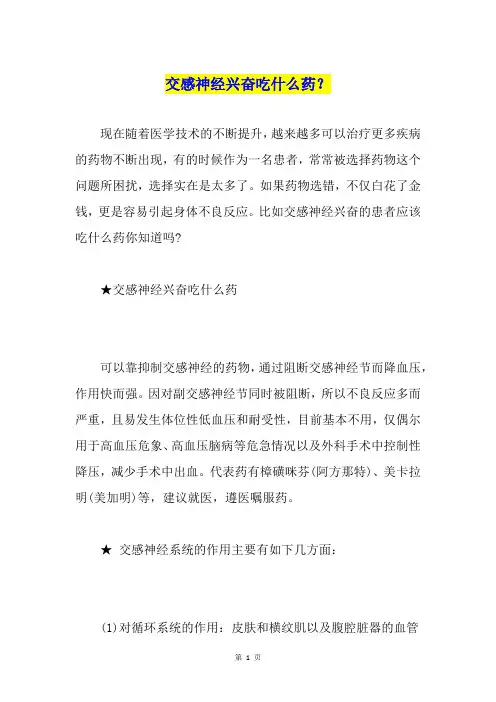 交感神经兴奋吃什么药？

现在随着医学技术的不断提升，越来越多可以治疗更多疾病的药物不断出现，有的时候作为一名患者，常常被选择药物这个问题所困扰，选择实在是太多了。如果药物选错，不仅白花了金钱，更是容易引起身体不良反应。比如交感神经兴奋的患者应该吃什么药你知道吗?

★交感神经兴奋吃什么药

可以靠抑制交感神经的药物，通过阻断交感神经节而降血压，作用快而强。因对副交感神经节同时被阻断，所以不良反应多而严重，且易发生体位性低血压和耐受性，目前基本不用，仅偶尔用于高血压危象、高血压脑病等危急情况以及外科手术中控制性降压，减少手术中出血。代表药有樟磺咪芬(阿方那特)、美卡拉明(美加明)等，建议就医，遵医嘱服药。

★ 交感神经系统的作用主要有如下几方面：

(1)对循环系统的作用：皮肤和横纹肌以及腹腔脏器的血管

第 1 页